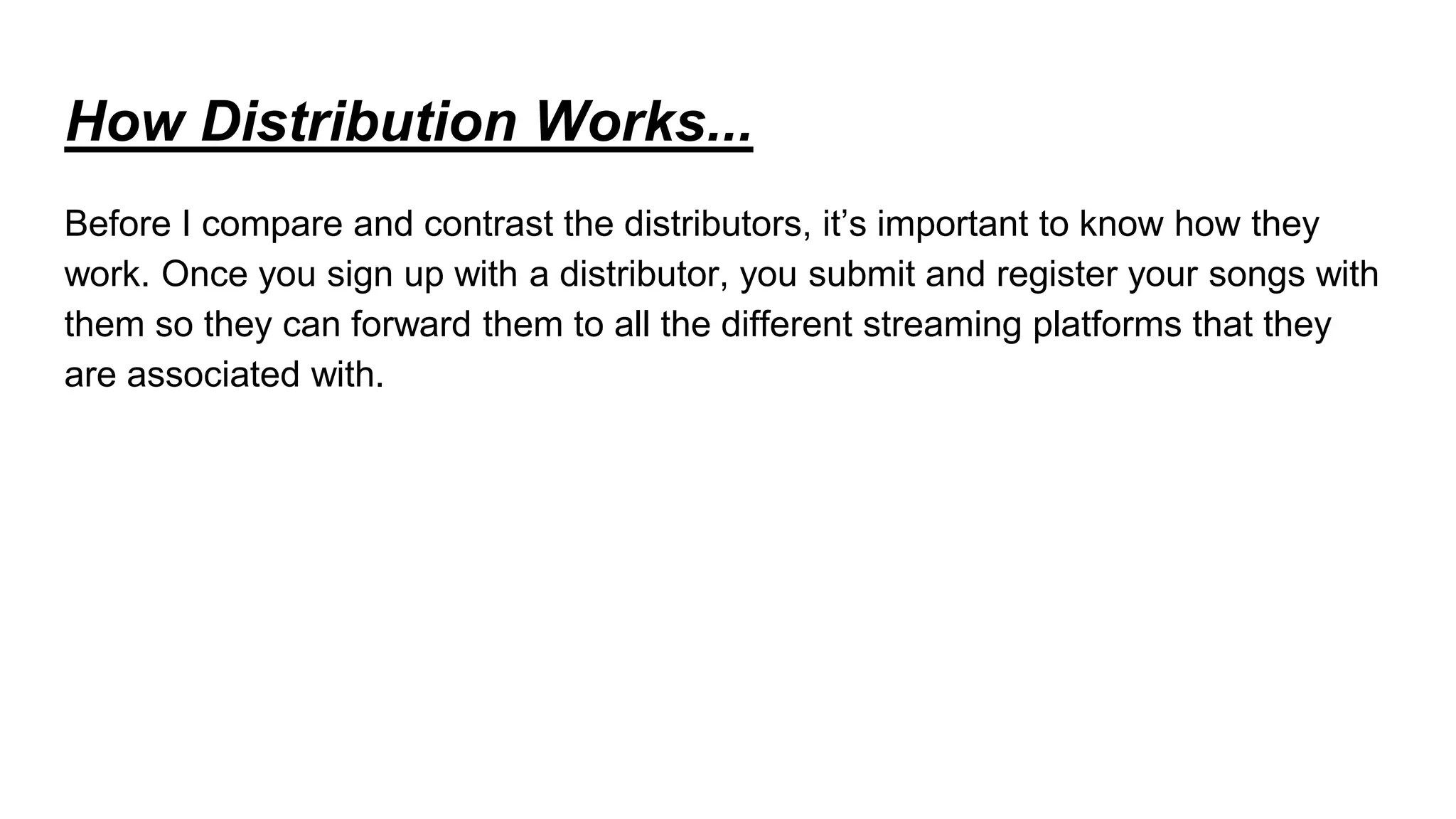 How Distribution Works...

Before I compare and contrast the distributors, it's important to know how they work. Once you sign up with a distributor, you submit and register your songs with them so they can forward them to all the different streaming platforms that they are associated with.